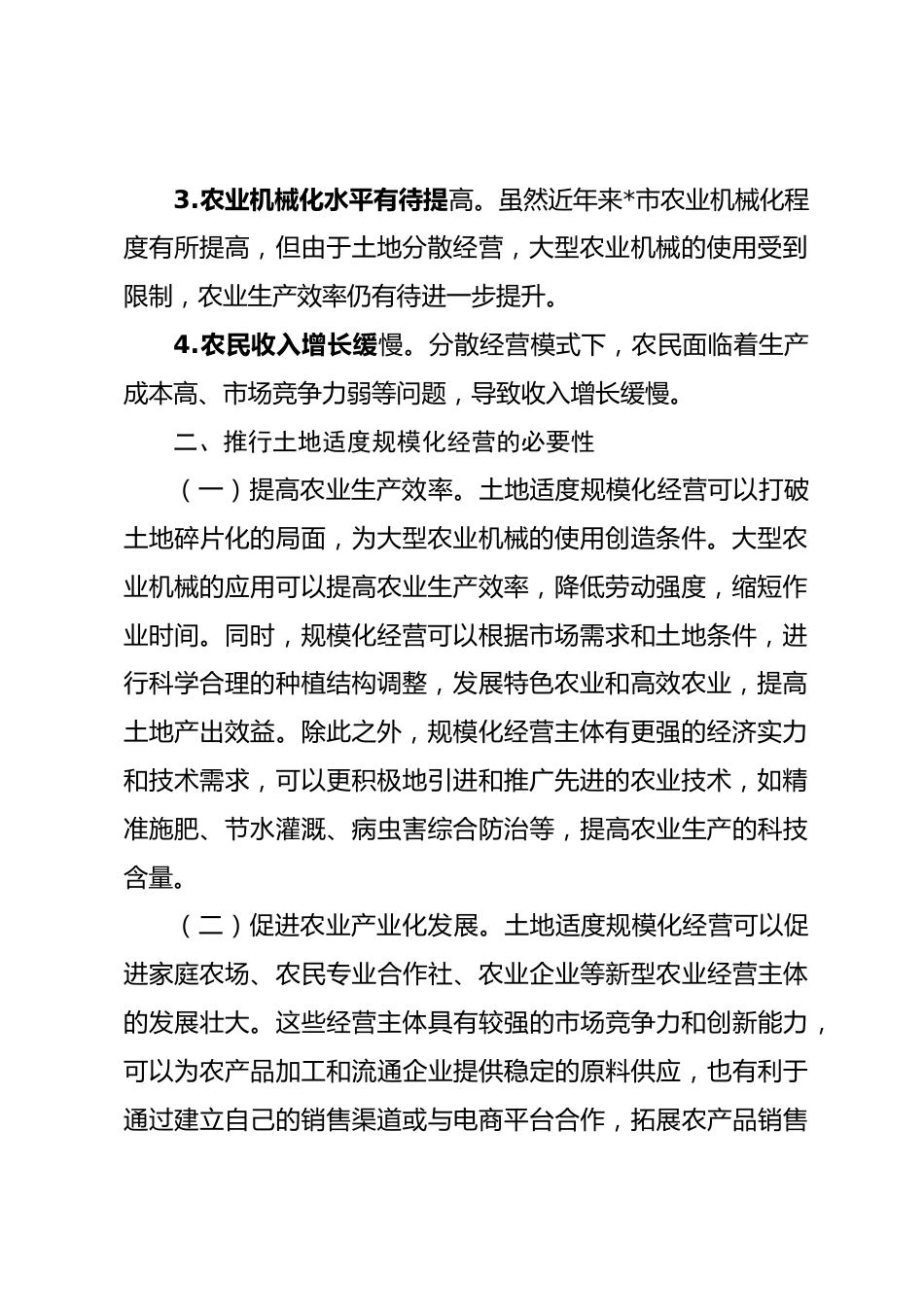 3.农业机械化水平有待提高。虽然近年来*市农业机械化程度有所提高，但由于土地分散经营，大型农业机械的使用受到限制，农业生产效率仍有待进一步提升。

4.农民收入增长缓慢。分散经营模式下，农民面临着生产成本高、市场竞争力弱等问题，导致收入增长缓慢。

二、推行土地适度规模化经营的必要性

（一）提高农业生产效率。土地适度规模化经营可以打破土地碎片化的局面，为大型农业机械的使用创造条件。大型农业机械的应用可以提高农业生产效率，降低劳动强度，缩短作业时间。同时，规模化经营可以根据市场需求和土地条件，进行科学合理的种植结构调整，发展特色农业和高效农业，提高土地产出效益。除此之外，规模化经营主体有更强的经济实力和技术需求，可以更积极地引进和推广先进的农业技术，如精准施肥、节水灌溉、病虫害综合防治等，提高农业生产的科技含量。

（二）促进农业产业化发展。土地适度规模化经营可以促进家庭农场、农民专业合作社、农业企业等新型农业经营主体的发展壮大。这些经营主体具有较强的市场竞争力和创新能力，可以为农产品加工和流通企业提供稳定的原料供应，也有利于通过建立自己的销售渠道或与电商平台合作，拓展农产品销售